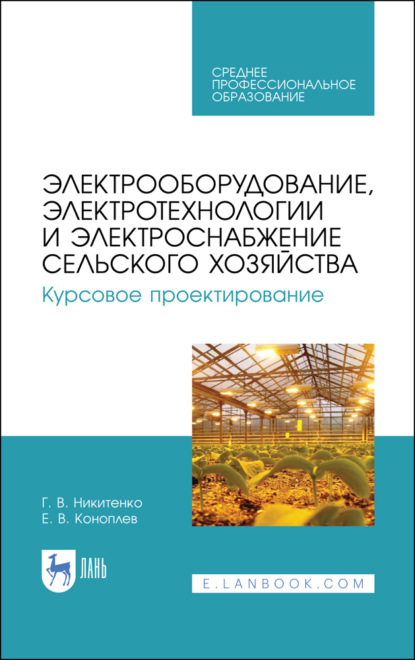 СРЕДНЕЕ ПРОФЕССИОНАЛЬНОЕ ОБРАЗОВАНИЕ

ЭЛЕКТРООБОРУДОВАНИЕ, ЭЛЕКТРОТЕХНОЛОГИИ И ЭЛЕКТРОСНАБЖЕНИЕ СЕЛЬСКОГО ХОЗЯЙСТВА

Курсовое проектирование

Г. В. Никитенко
Е. В. Коноплев

ЛАНЬ

E.LANBOOK.COM